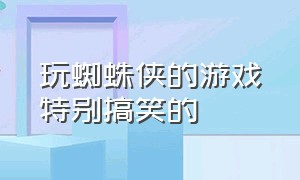 玩蜘蛛侠的游戏特别搞笑的